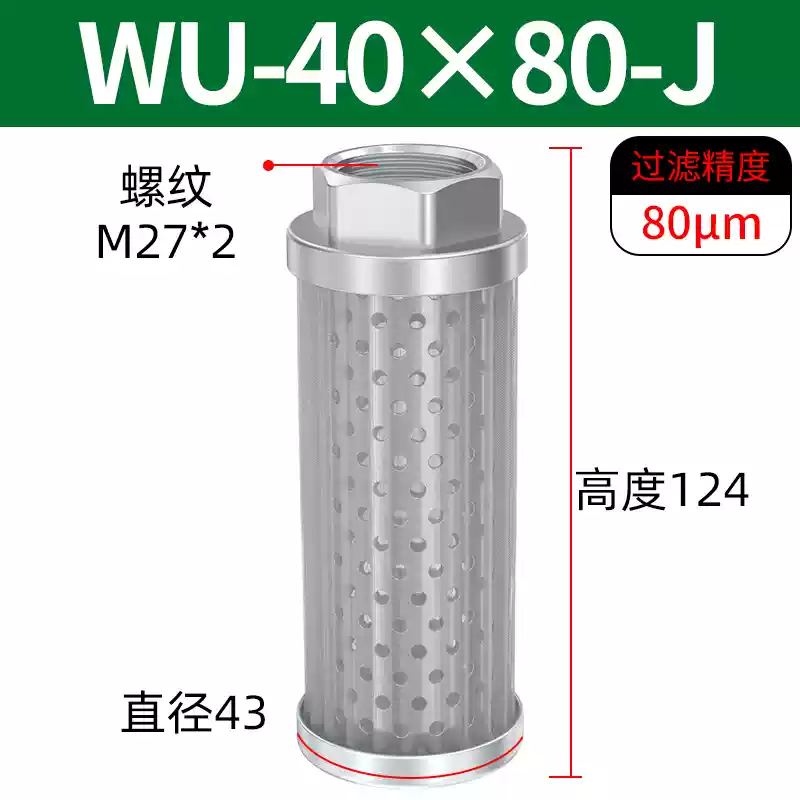 WU-40×80-J

螺纹
M27*2

过滤精度
80μm

高度124

直径43